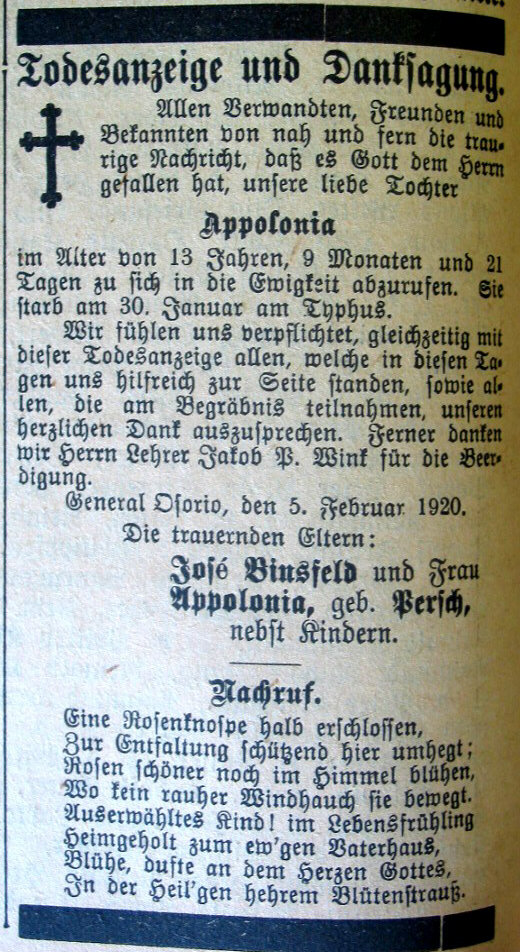 Todesanzeige und Danksagung.

Allen Verwandten, Freunden und Bekannten von nah und fern die traurige Nachricht, daß es Gott dem Herrn gefallen hat, unsere liebe Tochter

Appolonia

im Alter von 13 Jahren, 9 Monaten und 21 Tagen zu sich in die Ewigkeit abzurufen. Sie starb am 30. Januar am Typhus.

Wir fühlen uns verpflichtet, gleichzeitig mit dieser Todesanzeige allen, welche in diesen Tagen uns hilfreich zur Seite standen, sowie allen, die am Begräbnis teilnahmen, unseren herzlichen Dank auszusprechen. Ferner danken wir Herrn Lehrer Jakob P. Wink für die Beerdigung.

General Osorio, den 5. Februar 1920.

Die trauernden Eltern:

José Binsfeld und Frau Appolonia, geb. Persch, nebst Kindern.

Nachruf.

Eine Rosenknospe halb erschlossen,
Zur Entfaltung schützend hier umhegt;
Rosen schöner noch im Himmel blühen,
Wo kein rauher Windhauch sie bewegt.
Auserwähltes Kind! im Lebensfrühling
Heimgeholt zum ew'gen Vaterhaus,
Blühe, dufte an dem Herzen Gottes,
In der Heil'gen hehrem Blütenstrauß.